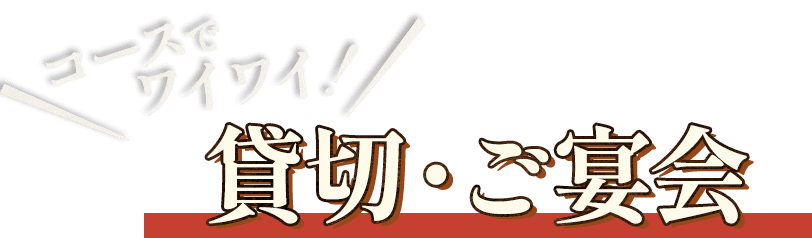 コースで
ワイワイ!

貸切・ご宴会